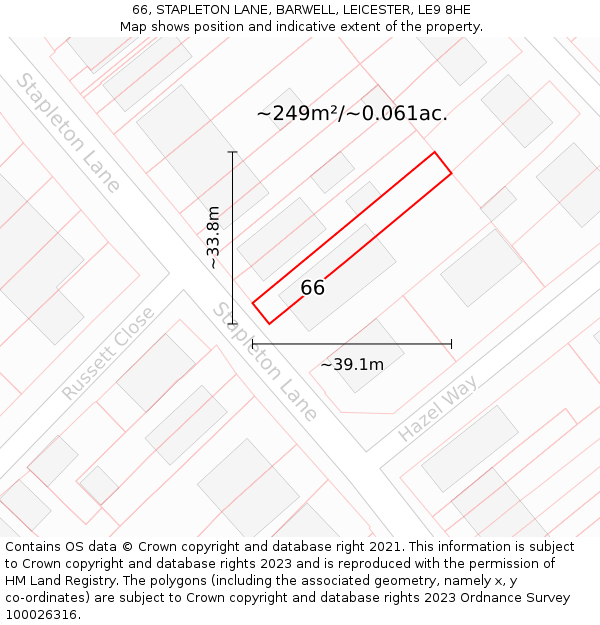 66, STAPLETON LANE, BARWELL, LEICESTER, LE9 8HE
Map shows position and indicative extent of the property.

Stapleton Lane

~249m²/~0.061ac.

~33.8m

66

Russett Close

Stapleton Lane

~39.1m

Hazel Way

Contains OS data © Crown copyright and database right 2021. This information is subject to Crown copyright and database rights 2023 and is reproduced with the permission of HM Land Registry. The polygons (including the associated geometry, namely x, y co-ordinates) are subject to Crown copyright and database rights 2023 Ordnance Survey 100026316.